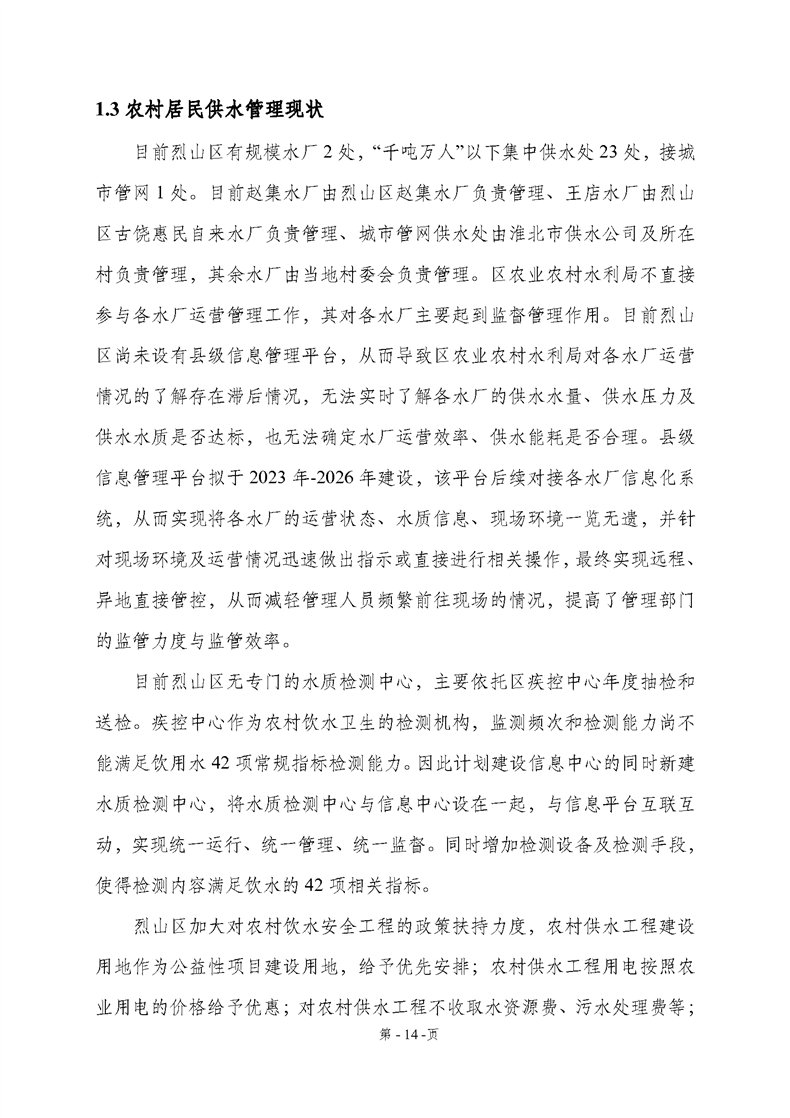 1.3 农村居民供水管理现状

目前烈山区有规模水厂 2 处，“千吨万人”以下集中供水处 23 处，接城市管网 1 处。目前赵集水厂由烈山区赵集水厂负责管理、王店水厂由烈山区古饶惠民自来水厂负责管理、城市管网供水处由淮北市供水公司及所在村负责管理，其余水厂由当地村委会负责管理。区农业农村水利局不直接参与各水厂运营管理工作，其对各水厂主要起到监督管理作用。目前烈山区尚未设有县级信息管理平台，从而导致区农业农村水利局对各水厂运营情况的了解存在滞后情况，无法实时了解各水厂的供水水量、供水压力及供水水质是否达标，也无法确定水厂运营效率、供水能耗是否合理。县级信息管理平台拟于 2023 年-2026 年建设，该平台后续对接各水厂信息化系统，从而实现将各水厂的运营状态、水质信息、现场环境一览无遗，并针对现场环境及运营情况迅速做出指示或直接进行相关操作，最终实现远程、异地直接管控，从而减轻管理人员频繁前往现场的情况，提高了管理部门的监管力度与监管效率。

目前烈山区无专门的水质检测中心，主要依托区疾控中心年度抽检和送检。疾控中心作为农村饮水卫生的检测机构，监测频次和检测能力尚不能满足饮用水 42 项常规指标检测能力。因此计划建设信息中心的同时新建水质检测中心，将水质检测中心与信息中心设在一起，与信息平台互联互动，实现统一运行、统一管理、统一监督。同时增加检测设备及检测手段，使得检测内容满足饮水的 42 项相关指标。

烈山区加大对农村饮水安全工程的政策扶持力度，农村供水工程建设用地作为公益性项目建设用地，给予优先安排；农村供水工程用电按照农业用电的价格给予优惠；对农村供水工程不收取水资源费、污水处理费等；

第 - 14 -页